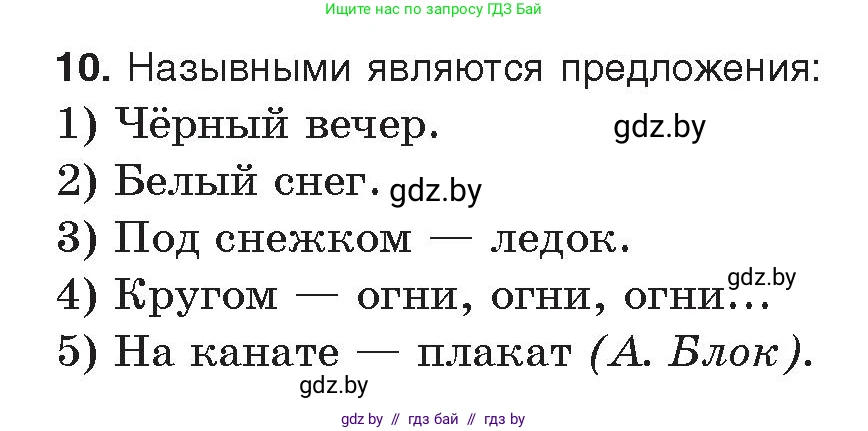 Ищите нас по запросу ГДЗ Бай

10. Назывными являются предложения:
1) Чёрный вечер.
gdz.by
2) Белый снег. gdz.by
3) Под снежком — ледок.
gdz.by
4) Кругом — огни, огни, огни...
5) На канате — плакат (А. Блок).
gdz.by

gdz by // гдз бай // гдз by